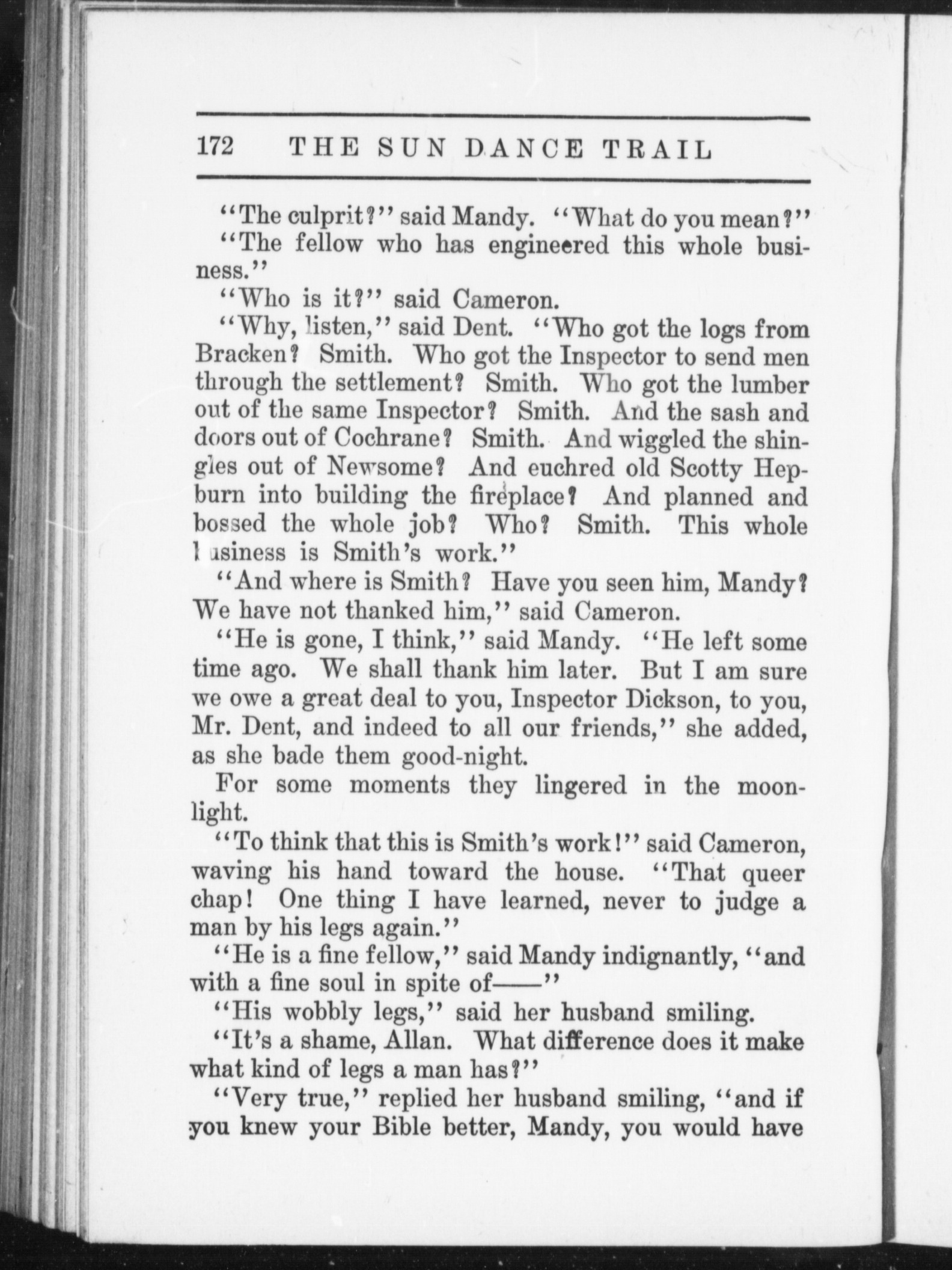 172 THE SUN DANCE TRAIL

"The culprit?" said Mandy. "What do you mean?"

"The fellow who has engineered this whole business."

"Who is it?" said Cameron.

"Why, listen," said Dent. "Who got the logs from Bracken? Smith. Who got the Inspector to send men through the settlement? Smith. Who got the lumber out of the same Inspector? Smith. And the sash and doors out of Cochrane? Smith. And wiggled the shingles out of Newsome? And euchred old Scotty Hepburn into building the fireplace? And planned and bossed the whole job? Who? Smith. This whole business is Smith's work."

"And where is Smith? Have you seen him, Mandy? We have not thanked him," said Cameron.

"He is gone, I think," said Mandy. "He left some time ago. We shall thank him later. But I am sure we owe a great deal to you, Inspector Dickson, to you, Mr. Dent, and indeed to all our friends," she added, as she bade them good-night.

For some moments they lingered in the moonlight.

"To think that this is Smith's work!" said Cameron, waving his hand toward the house. "That queer chap! One thing I have learned, never to judge a man by his legs again."

"He is a fine fellow," said Mandy indignantly, "and with a fine soul in spite of——"

"His wobbly legs," said her husband smiling.

"It's a shame, Allan. What difference does it make what kind of legs a man has?"

"Very true," replied her husband smiling, "and if you knew your Bible better, Mandy, you would have